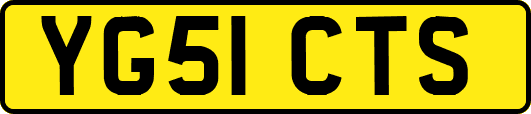 YG51 CTS